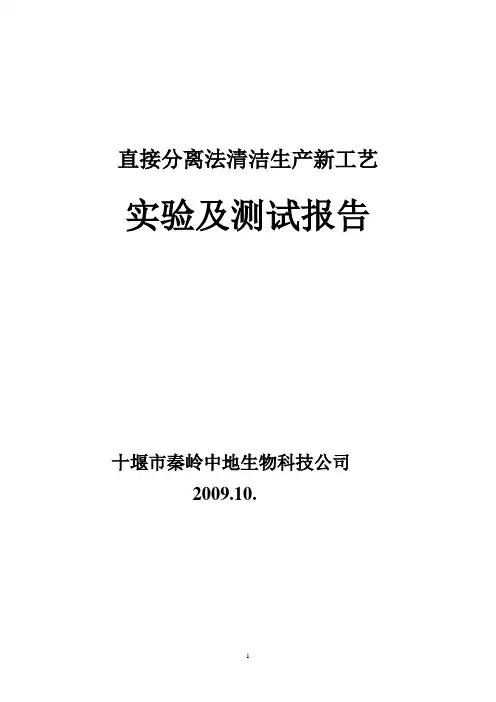 直接分离法清洁生产新工艺

实验及测试报告

十堰市秦岭中地生物科技公司

2009.10.

1